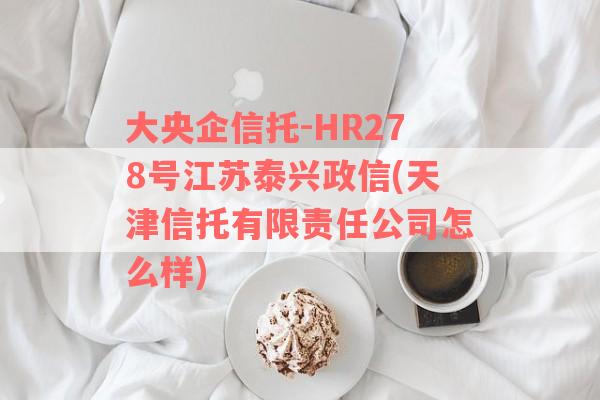 大央企信托-HR278号江苏泰兴政信(天津信托有限责任公司怎么样)